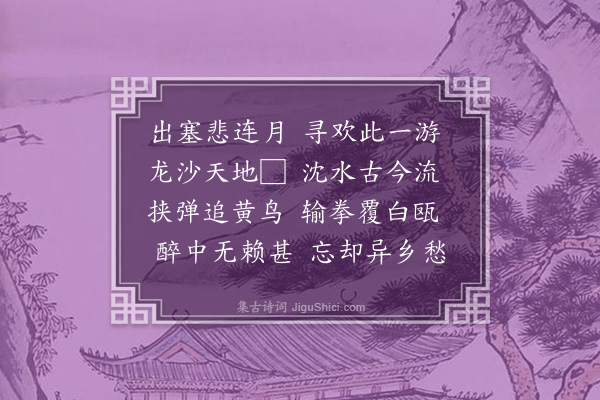 出塞悲连月 寻欢此一游
龙沙天地□ 沈水古今流
挟弹追黄鸟 输拳覆白瓯
醉中无赖甚 忘却异乡愁

集古诗词 JiguShici.com